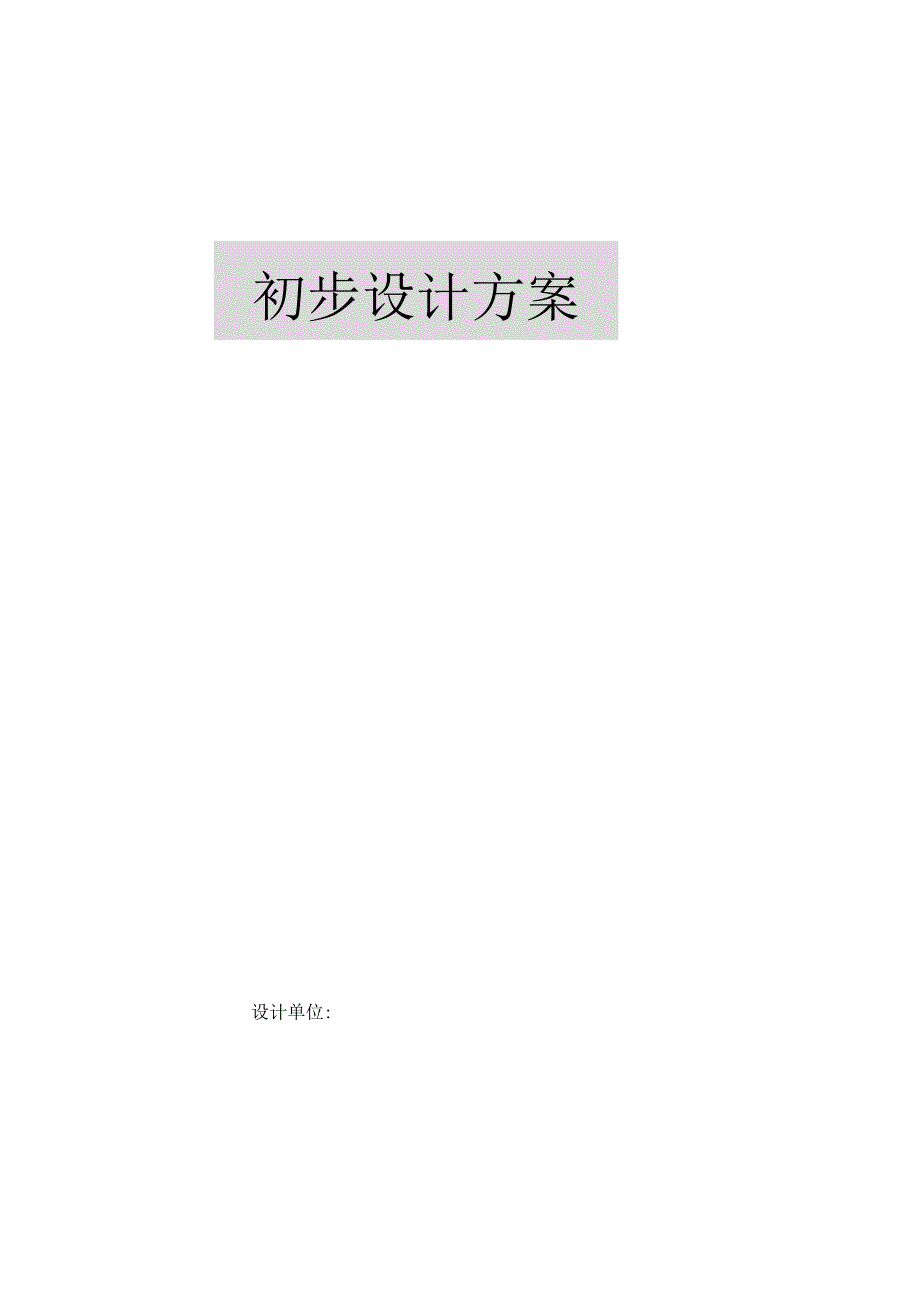 初步设计方案

设计单位: